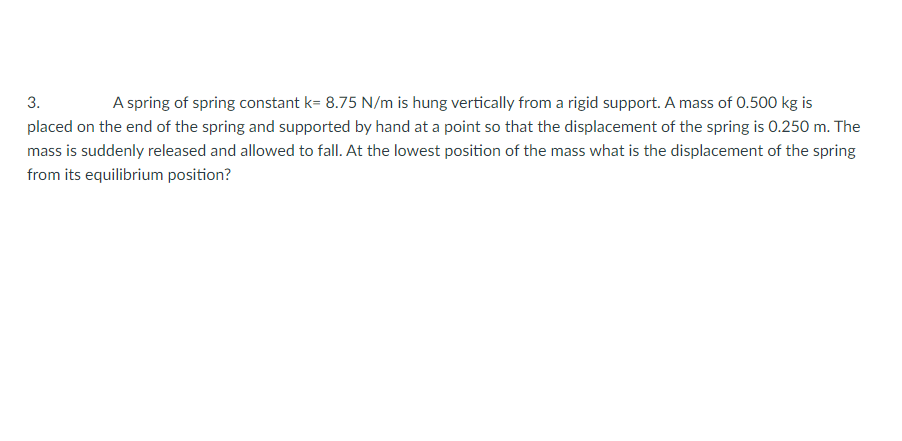 3. A spring of spring constant k= 8.75 N/m is hung vertically from a rigid support. A mass of 0.500 kg is placed on the end of the spring and supported by hand at a point so that the displacement of the spring is 0.250 m. The mass is suddenly released and allowed to fall. At the lowest position of the mass what is the displacement of the spring from its equilibrium position?